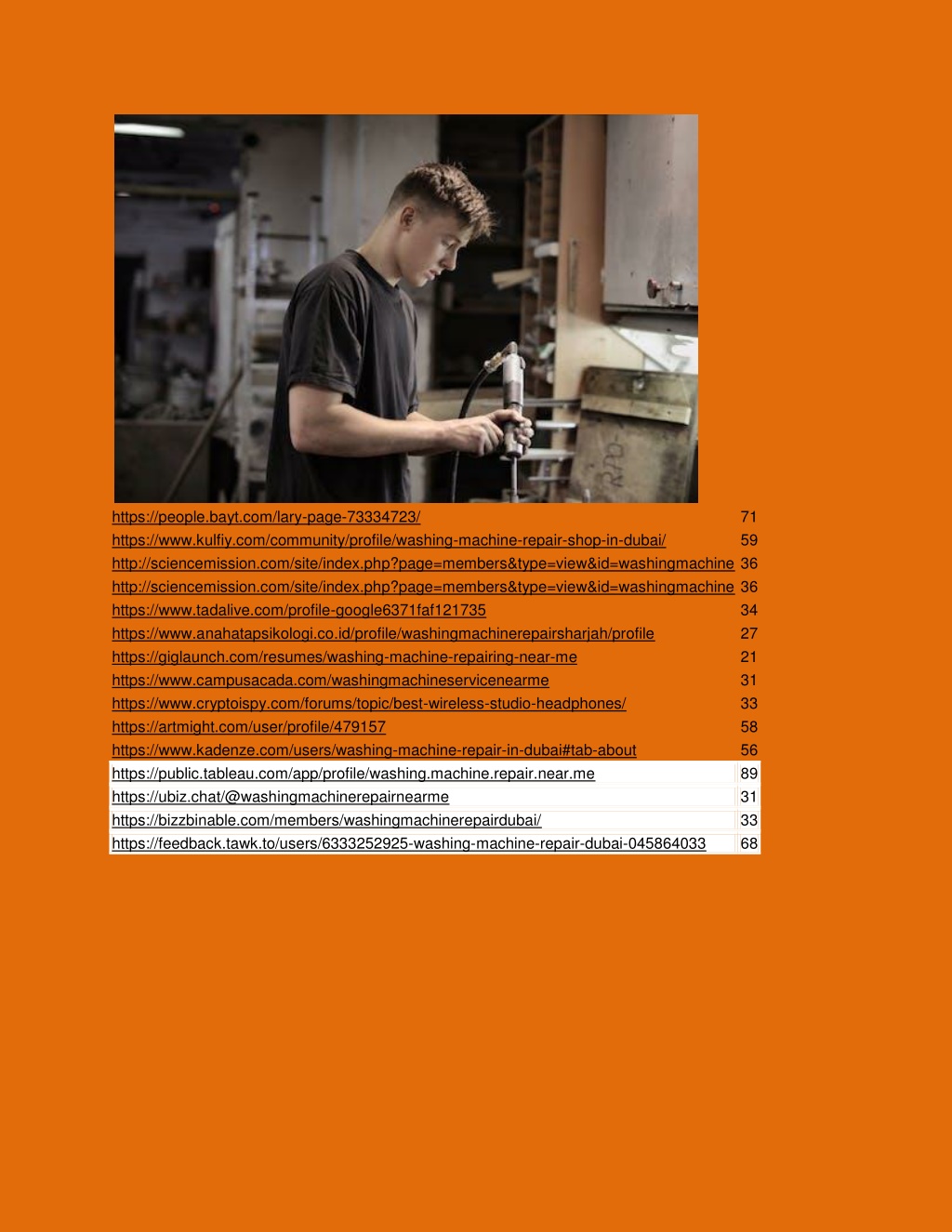 | | |
|---|---|
| https://people.bayt.com/lary-page-73334723/ | 71 |
| https://www.kulfiy.com/community/profile/washing-machine-repair-shop-in-dubai/ | 59 |
| http://sciencemission.com/site/index.php?page=members&type=view&id=washingmachine | 36 |
| http://sciencemission.com/site/index.php?page=members&type=view&id=washingmachine | 36 |
| https://www.tadalive.com/profile-google6371faf121735 | 34 |
| https://www.anahatapsikologi.co.id/profile/washingmachinerepairsharjah/profile | 27 |
| https://giglaunch.com/resumes/washing-machine-repairing-near-me | 21 |
| https://www.campusacada.com/washingmachineservicenearme | 31 |
| https://www.cryptoispy.com/forums/topic/best-wireless-studio-headphones/ | 33 |
| https://artmight.com/user/profile/479157 | 58 |
| https://www.kadenze.com/users/washing-machine-repair-in-dubai#tab-about | 56 |
| https://public.tableau.com/app/profile/washing.machine.repair.near.me | 89 |
| https://ubiz.chat/@washingmachinerepairnearme | 31 |
| https://bizzbinable.com/members/washingmachinerepairdubai/ | 33 |
| https://feedback.tawk.to/users/6333252925-washing-machine-repair-dubai-045864033 | 68 |